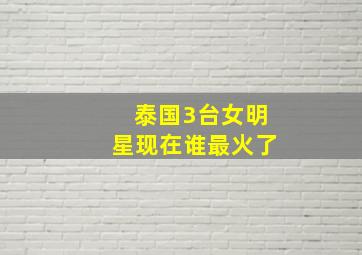 泰国3台女明星现在谁最火了